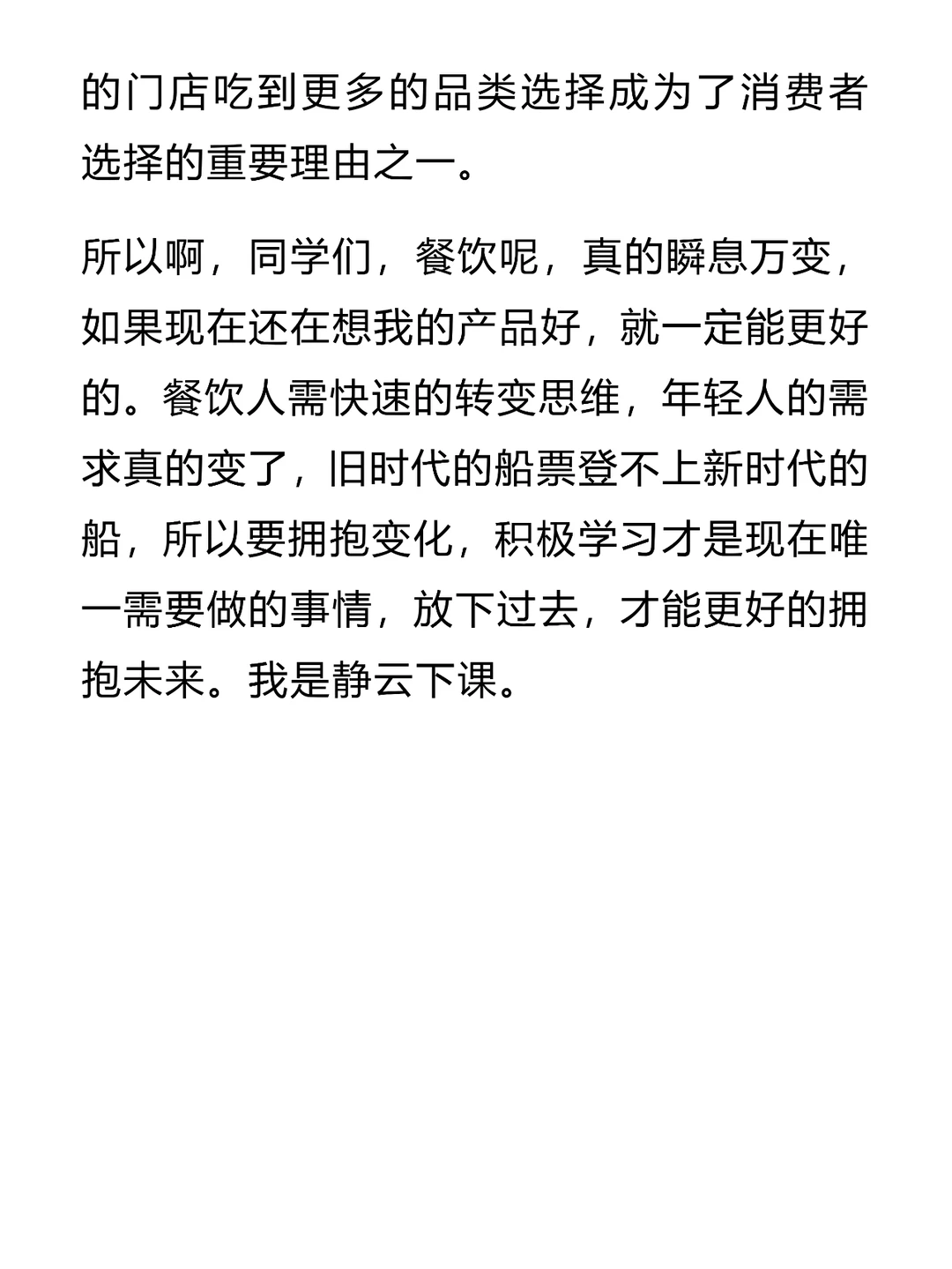 的门店吃到更多的品类选择成为了消费者选择的重要理由之一。

所以啊，同学们，餐饮呢，真的瞬息万变，如果现在还在想我的产品好，就一定能更好的。餐饮人需快速的转变思维，年轻人的需求真的变了，旧时代的船票登不上新时代的船，所以要拥抱变化，积极学习才是现在唯一需要做的事情，放下过去，才能更好的拥抱未来。我是静云下课。